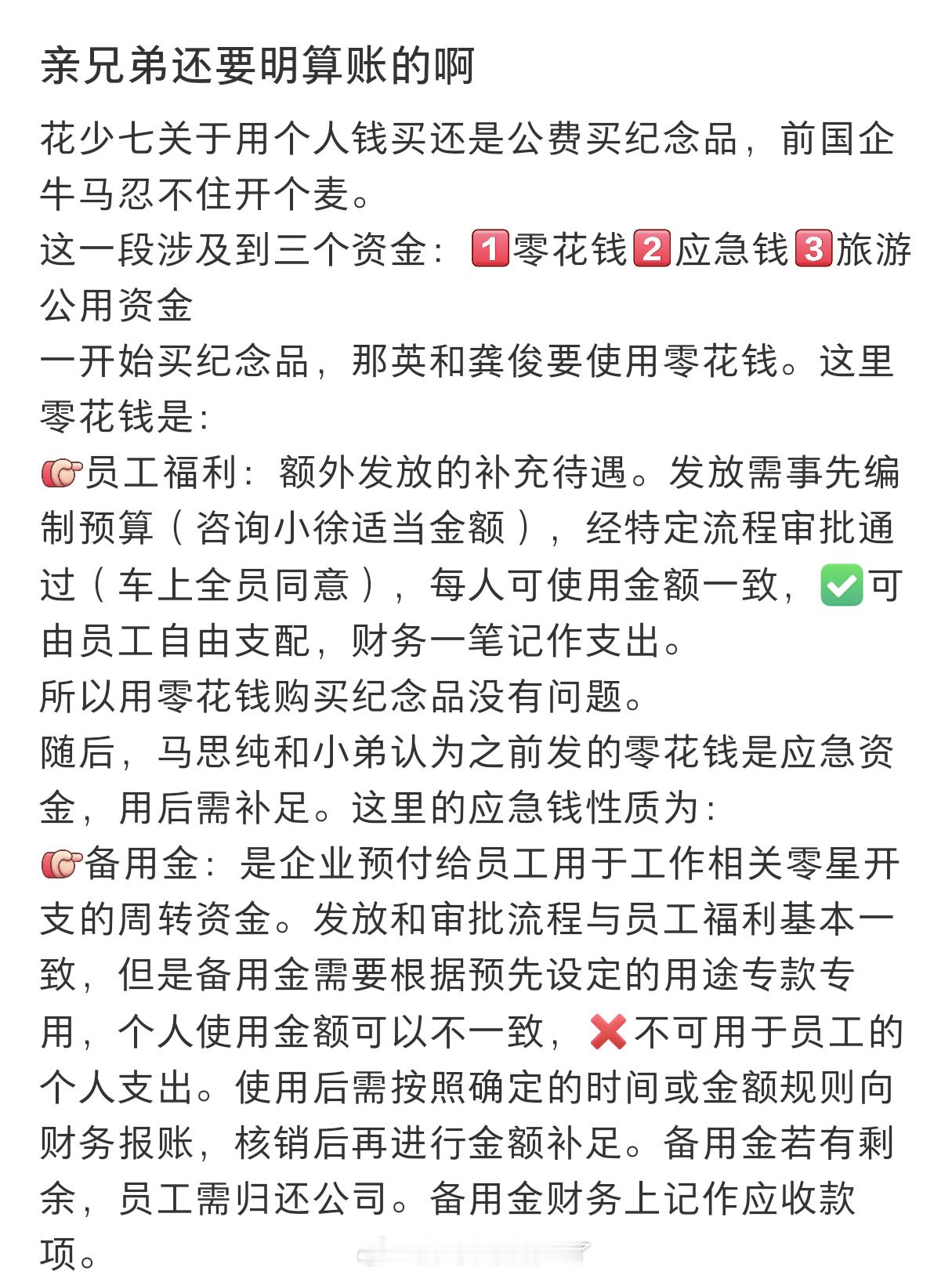 亲兄弟还要明算账的啊

花少七关于用个人钱买还是公费买纪念品，前国企牛马忍不住开个麦。
这一段涉及到三个资金：1️⃣零花钱2️⃣应急钱3️⃣旅游公用资金
一开始买纪念品，那英和龚俊要使用零花钱。这里零花钱是：
👉员工福利：额外发放的补充待遇。发放需事先编制预算（咨询小徐适当金额），经特定流程审批通过（车上全员同意），每人可使用金额一致，✅可由员工自由支配，财务一笔记作支出。
所以用零花钱购买纪念品没有问题。
随后，马思纯和小弟认为之前发的零花钱是应急资金，用后需补足。这里的应急钱性质为：
👉备用金：是企业预付给员工用于工作相关零星开支的周转资金。发放和审批流程与员工福利基本一致，但是备用金需要根据预先设定的用途专款专用，个人使用金额可以不一致，❌不可用于员工的个人支出。使用后需按照确定的时间或金额规则向财务报账，核销后再进行金额补足。备用金若有剩余，员工需归还公司。备用金财务上记作应收款项。